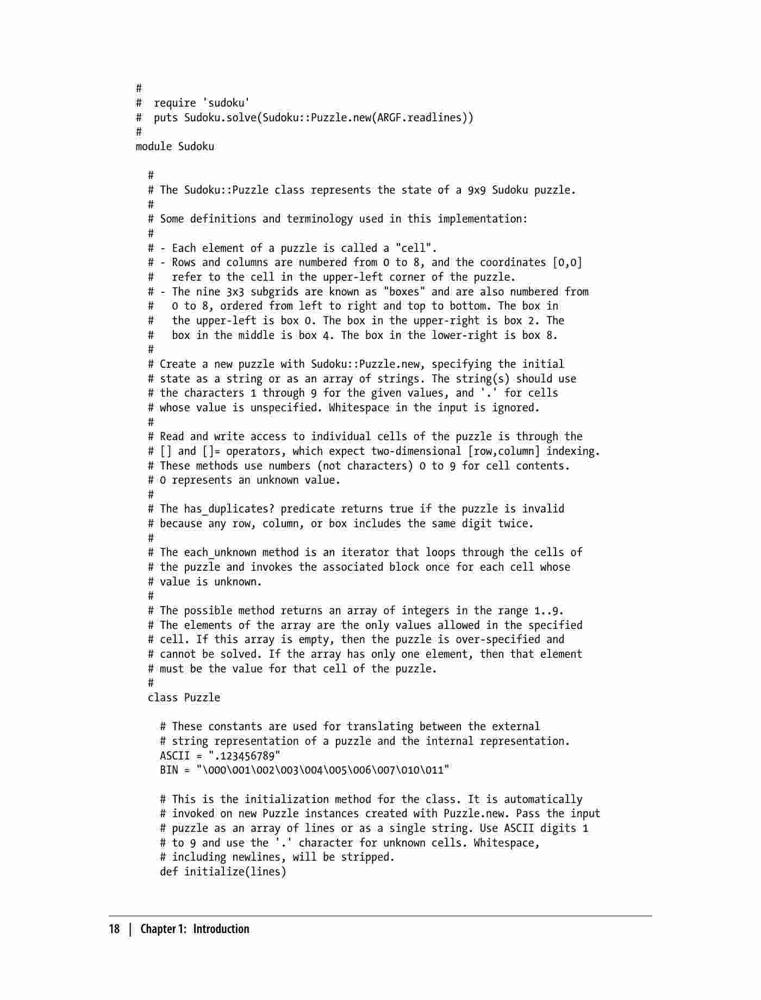 #
#  require 'sudoku'
#  puts Sudoku.solve(Sudoku::Puzzle.new(ARGF.readlines))
#
module Sudoku

  #
  # The Sudoku::Puzzle class represents the state of a 9x9 Sudoku puzzle.
  #
  # Some definitions and terminology used in this implementation:
  #
  # - Each element of a puzzle is called a "cell".
  # - Rows and columns are numbered from 0 to 8, and the coordinates [0,0]
  #   refer to the cell in the upper-left corner of the puzzle.
  # - The nine 3x3 subgrids are known as "boxes" and are also numbered from
  #   0 to 8, ordered from left to right and top to bottom. The box in
  #   the upper-left is box 0. The box in the upper-right is box 2. The
  #   box in the middle is box 4. The box in the lower-right is box 8.
  #
  # Create a new puzzle with Sudoku::Puzzle.new, specifying the initial
  # state as a string or as an array of strings. The string(s) should use
  # the characters 1 through 9 for the given values, and '.' for cells
  # whose value is unspecified. Whitespace in the input is ignored.
  #
  # Read and write access to individual cells of the puzzle is through the
  # [] and []= operators, which expect two-dimensional [row,column] indexing.
  # These methods use numbers (not characters) 0 to 9 for cell contents.
  # 0 represents an unknown value.
  #
  # The has_duplicates? predicate returns true if the puzzle is invalid
  # because any row, column, or box includes the same digit twice.
  #
  # The each_unknown method is an iterator that loops through the cells of
  # the puzzle and invokes the associated block once for each cell whose
  # value is unknown.
  #
  # The possible method returns an array of integers in the range 1..9.
  # The elements of the array are the only values allowed in the specified
  # cell. If this array is empty, then the puzzle is over-specified and
  # cannot be solved. If the array has only one element, then that element
  # must be the value for that cell of the puzzle.
  #
  class Puzzle

    # These constants are used for translating between the external
    # string representation of a puzzle and the internal representation.
    ASCII = ".123456789"
    BIN = "\000\001\002\003\004\005\006\007\010\011"

    # This is the initialization method for the class. It is automatically
    # invoked on new Puzzle instances created with Puzzle.new. Pass the input
    # puzzle as an array of lines or as a single string. Use ASCII digits 1
    # to 9 and use the '.' character for unknown cells. Whitespace,
    # including newlines, will be stripped.
    def initialize(lines)

18 | Chapter 1: Introduction